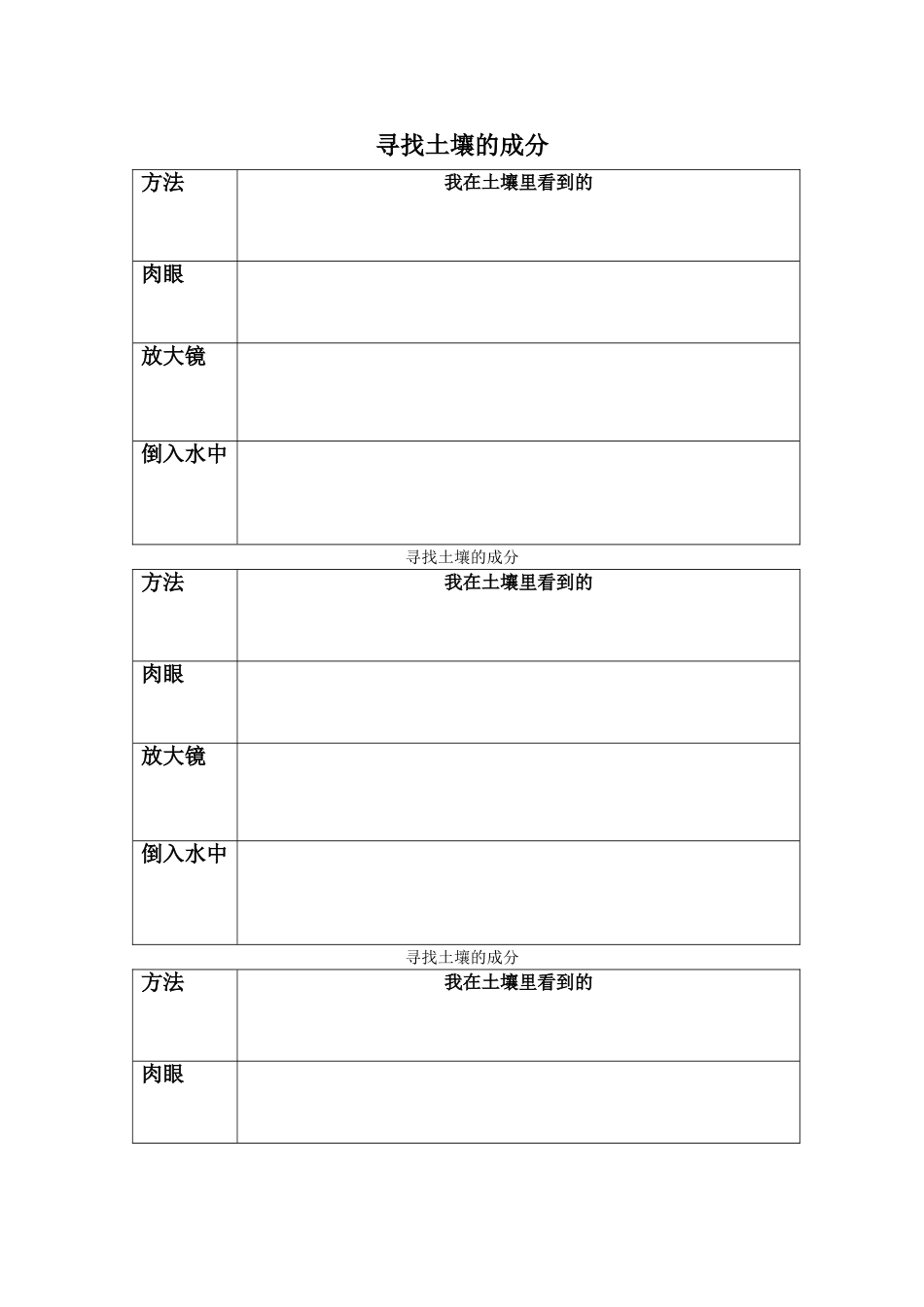 寻找土壤的成分

| 方法 | 我在土壤里看到的 |
|---|---|
| 肉眼 | |
| 放大镜 | |
| 倒入水中 | |

寻找土壤的成分

| 方法 | 我在土壤里看到的 |
|---|---|
| 肉眼 | |
| 放大镜 | |
| 倒入水中 | |

寻找土壤的成分

| 方法 | 我在土壤里看到的 |
|---|---|
| 肉眼 | |